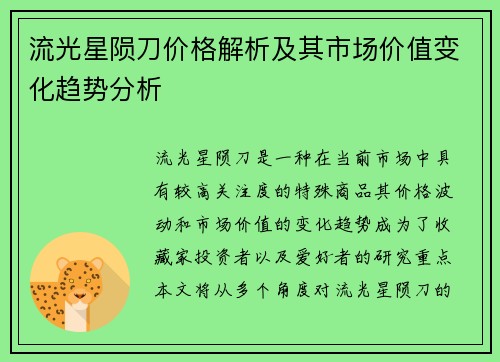 流光星陨刀价格解析及其市场价值变化趋势分析

流光星陨刀是一种在当前市场中具有较高关注度的特殊商品其价格波动和市场价值的变化趋势成为了收藏家投资者以及爱好者的研究重点本文将从多个角度对流光星陨刀的